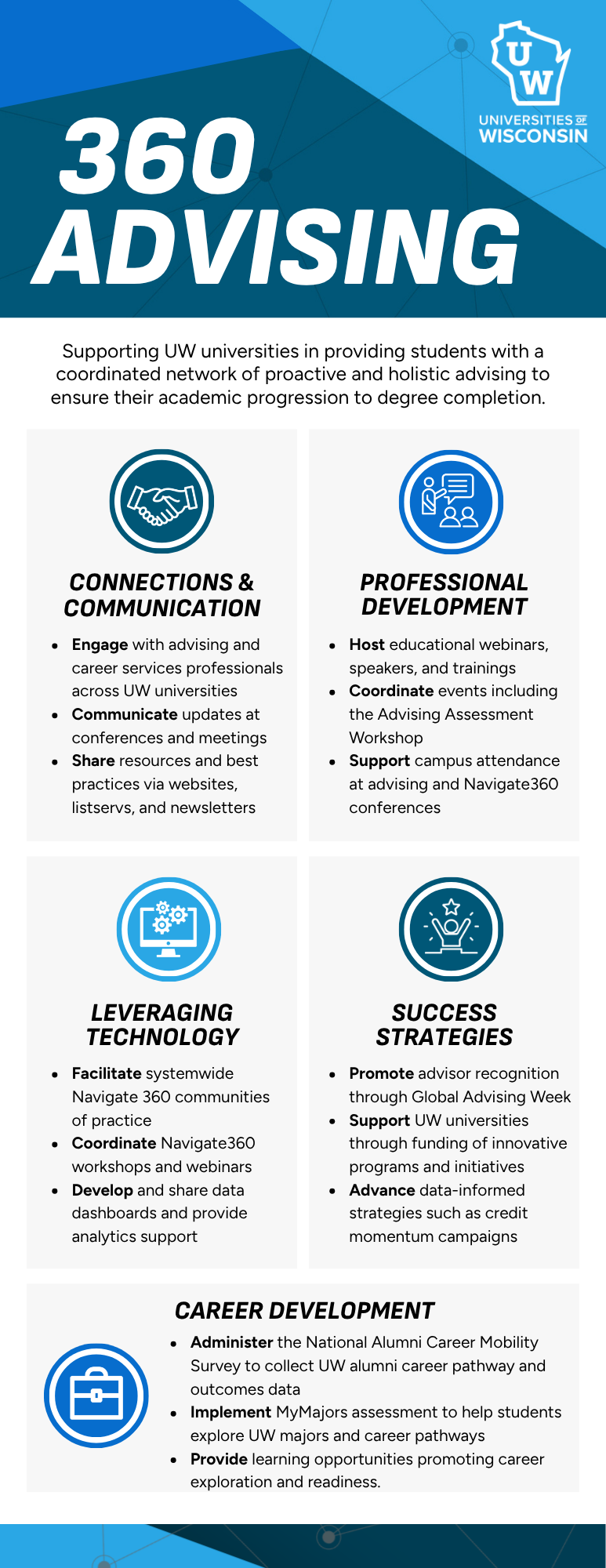 UW
UNIVERSITIES OF
WISCONSIN

360
ADVISING

Supporting UW universities in providing students with a coordinated network of proactive and holistic advising to ensure their academic progression to degree completion.

CONNECTIONS &
COMMUNICATION

• Engage with advising and career services professionals across UW universities
• Communicate updates at conferences and meetings
• Share resources and best practices via websites, listservs, and newsletters

PROFESSIONAL
DEVELOPMENT

• Host educational webinars, speakers, and trainings
• Coordinate events including the Advising Assessment Workshop
• Support campus attendance at advising and Navigate360 conferences

LEVERAGING
TECHNOLOGY

• Facilitate systemwide Navigate 360 communities of practice
• Coordinate Navigate360 workshops and webinars
• Develop and share data dashboards and provide analytics support

SUCCESS
STRATEGIES

• Promote advisor recognition through Global Advising Week
• Support UW universities through funding of innovative programs and initiatives
• Advance data-informed strategies such as credit momentum campaigns

CAREER DEVELOPMENT

• Administer the National Alumni Career Mobility Survey to collect UW alumni career pathway and outcomes data
• Implement MyMajors assessment to help students explore UW majors and career pathways
• Provide learning opportunities promoting career exploration and readiness.